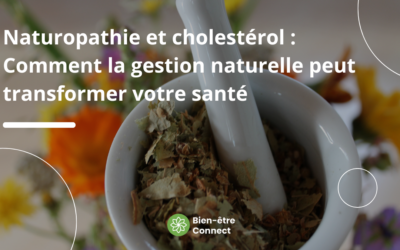 Naturopathie et cholestérol : Comment la gestion naturelle peut transformer votre santé

Bien-être Connect